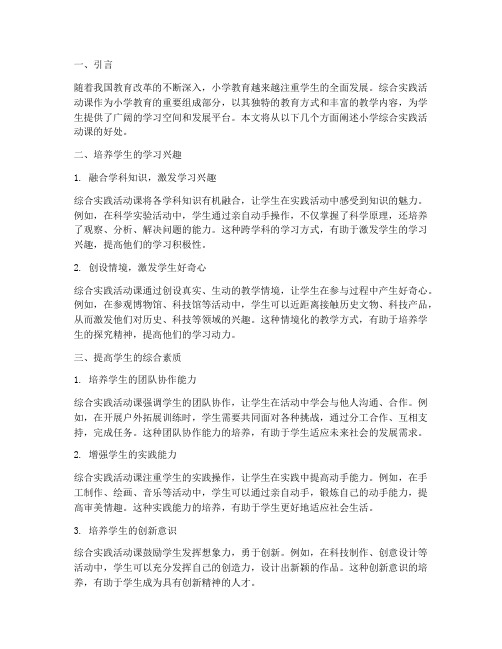 一、引言

随着我国教育改革的不断深入，小学教育越来越注重学生的全面发展。综合实践活动课作为小学教育的重要组成部分，以其独特的教育方式和丰富的教学内容，为学生提供了广阔的学习空间和发展平台。本文将从以下几个方面阐述小学综合实践活动课的好处。

二、培养学生的学习兴趣

1. 融合学科知识，激发学习兴趣

综合实践活动课将各学科知识有机融合，让学生在实践活动中感受到知识的魅力。例如，在科学实验活动中，学生通过亲自动手操作，不仅掌握了科学原理，还培养了观察、分析、解决问题的能力。这种跨学科的学习方式，有助于激发学生的学习兴趣，提高他们的学习积极性。

2. 创设情境，激发学生好奇心

综合实践活动课通过创设真实、生动的教学情境，让学生在参与过程中产生好奇心。例如，在参观博物馆、科技馆等活动中，学生可以近距离接触历史文物、科技产品，从而激发他们对历史、科技等领域的兴趣。这种情境化的教学方式，有助于培养学生的探究精神，提高他们的学习动力。

三、提高学生的综合素质

1. 培养学生的团队协作能力

综合实践活动课强调学生的团队协作，让学生在活动中学会与他人沟通、合作。例如，在开展户外拓展训练时，学生需要共同面对各种挑战，通过分工合作、互相支持，完成任务。这种团队协作能力的培养，有助于学生适应未来社会的发展需求。

2. 增强学生的实践能力

综合实践活动课注重学生的实践操作，让学生在实践中提高动手能力。例如，在手工制作、绘画、音乐等活动中，学生可以通过亲自动手，锻炼自己的动手能力，提高审美情趣。这种实践能力的培养，有助于学生更好地适应社会生活。

3. 培养学生的创新意识

综合实践活动课鼓励学生发挥想象力，勇于创新。例如，在科技制作、创意设计等活动中，学生可以充分发挥自己的创造力，设计出新颖的作品。这种创新意识的培养，有助于学生成为具有创新精神的人才。